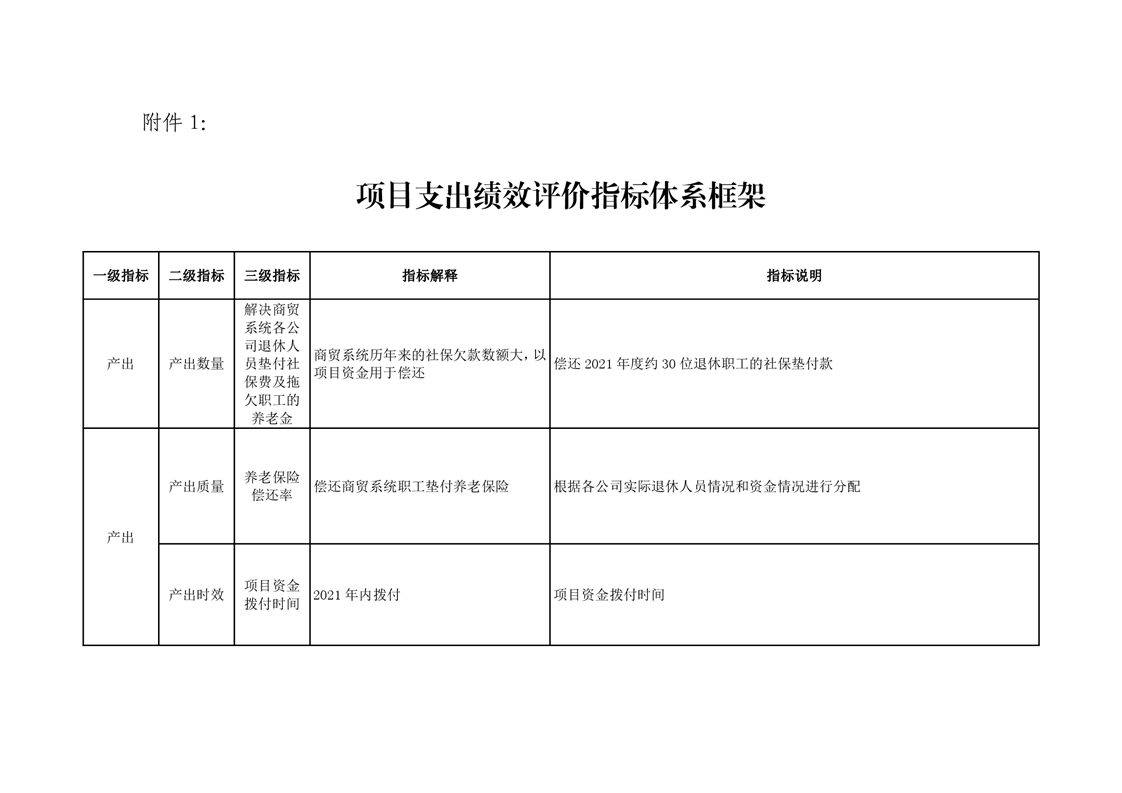 附件 1:

项目支出绩效评价指标体系框架

| 一级指标 | 二级指标 | 三级指标 | 指标解释 | 指标说明 |
|---|---|---|---|---|
| 产出 | 产出数量 | 解决商贸系统各公司退休人员垫付社保费及拖欠职工的养老金 | 商贸系统历年来的社保欠款数额大，以项目资金用于偿还 | 偿还 2021 年度约 30 位退休职工的社保垫付款 |
| 产出 | 产出质量 | 养老保险偿还率 | 偿还商贸系统职工垫付养老保险 | 根据各公司实际退休人员情况和资金情况进行分配 |
| | 产出时效 | 项目资金拨付时间 | 2021 年内拨付 | 项目资金拨付时间 |